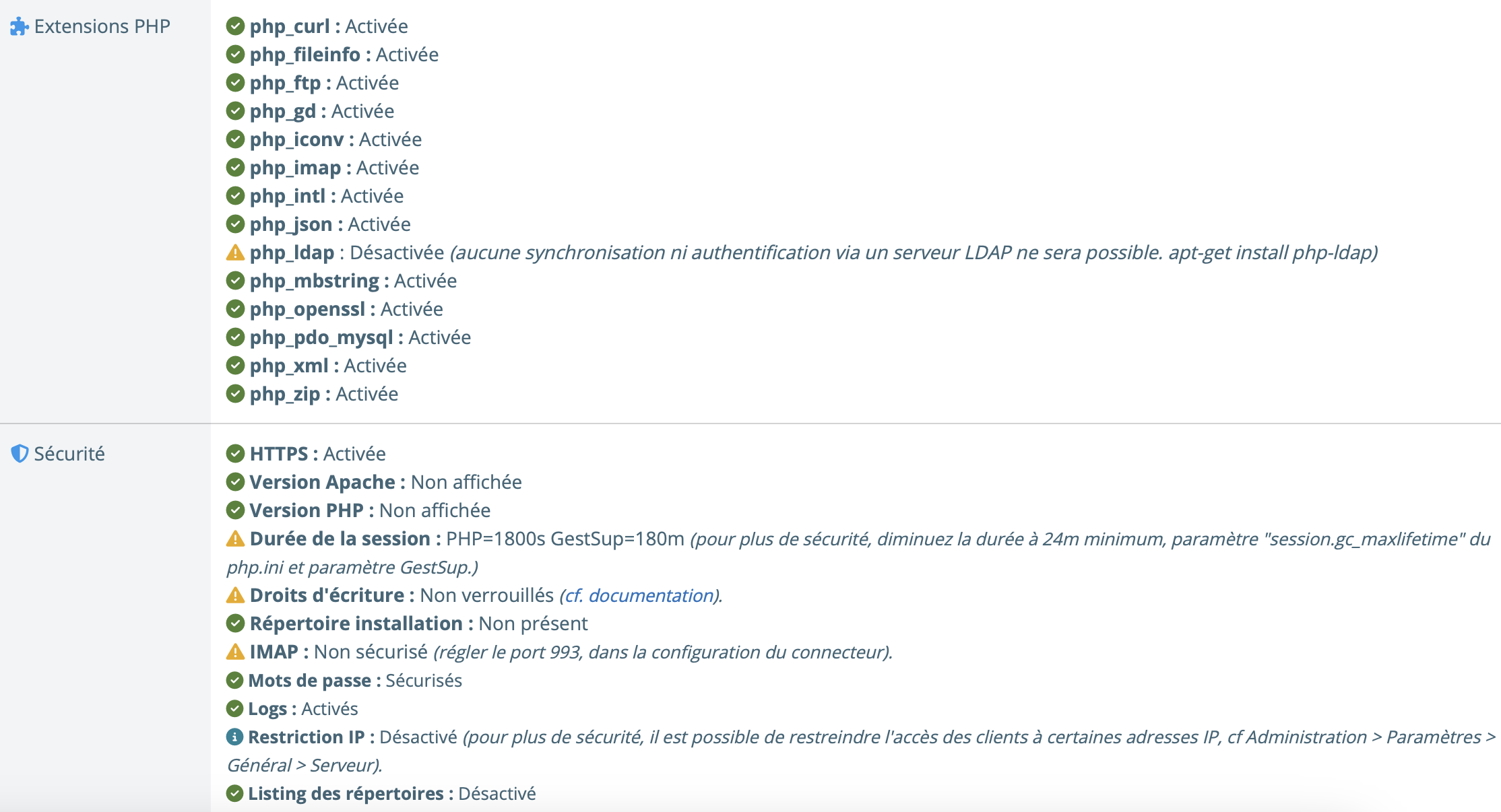 Extensions PHP

php_curl : Activée
php_fileinfo : Activée
php_ftp : Activée
php_gd : Activée
php_iconv : Activée
php_imap : Activée
php_intl : Activée
php_json : Activée
php_ldap : Désactivée (aucune synchronisation ni authentification via un serveur LDAP ne sera possible. apt-get install php-ldap)
php_mbstring : Activée
php_openssl : Activée
php_pdo_mysql : Activée
php_xml : Activée
php_zip : Activée

Sécurité

HTTPS : Activée
Version Apache : Non affichée
Version PHP : Non affichée
Durée de la session : PHP=1800s GestSup=180m (pour plus de sécurité, diminuez la durée à 24m minimum, paramètre "session.gc_maxlifetime" du php.ini et paramètre GestSup.)
Droits d'écriture : Non verrouillés (cf. documentation).
Répertoire installation : Non présent
IMAP : Non sécurisé (régler le port 993, dans la configuration du connecteur).
Mots de passe : Sécurisés
Logs : Activés
Restriction IP : Désactivé (pour plus de sécurité, il est possible de restreindre l'accès des clients à certaines adresses IP, cf Administration > Paramètres > Général > Serveur).
Listing des répertoires : Désactivé